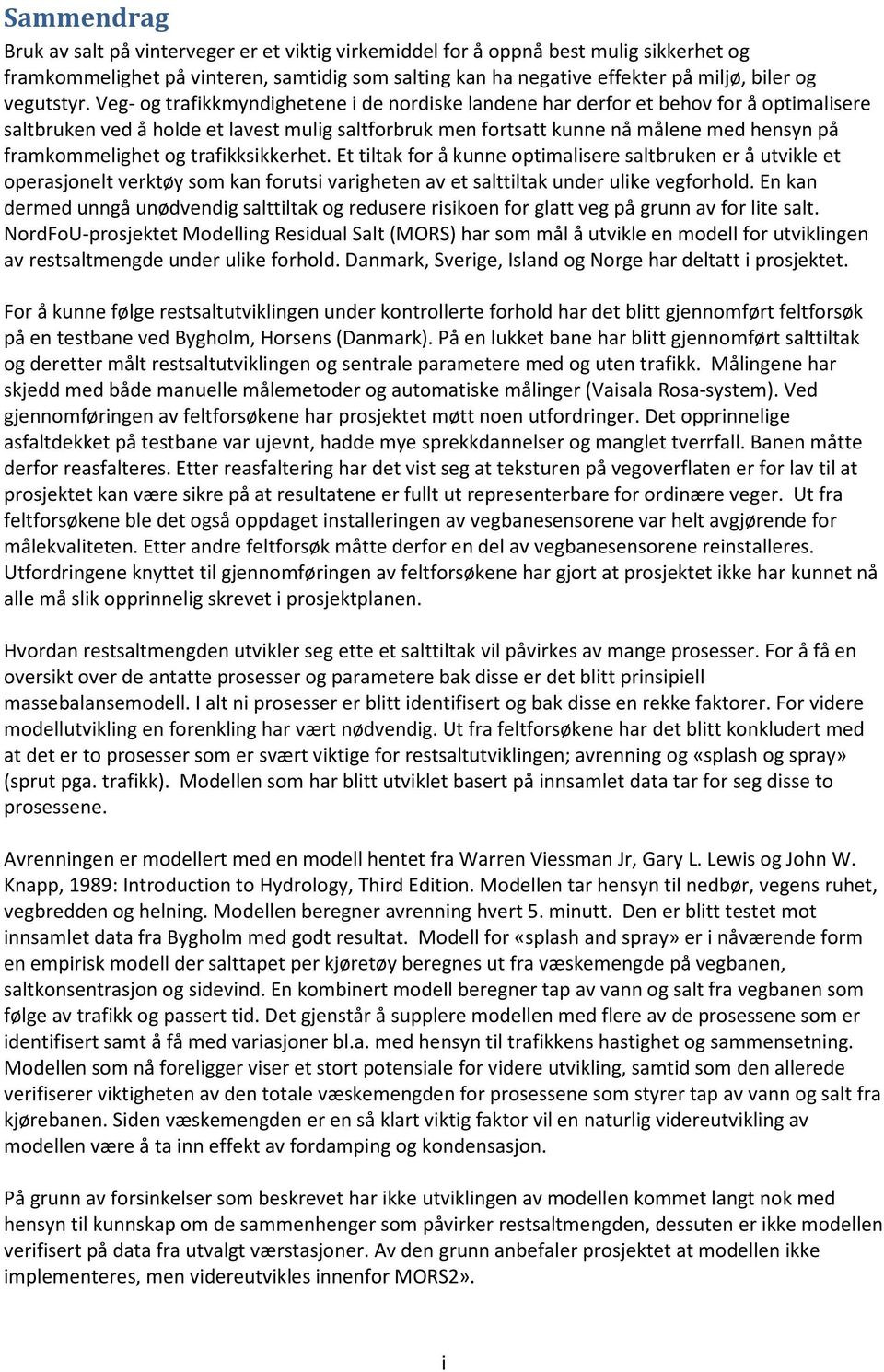 Sammendrag

Bruk av salt på vinterveger er et viktig virkemiddel for å oppnå best mulig sikkerhet og framkommelighet på vinteren, samtidig som salting kan ha negative effekter på miljø, biler og vegutstyr. Veg- og trafikkmyndighetene i de nordiske landene har derfor et behov for å optimalisere saltbruken ved å holde et lavest mulig saltforbruk men fortsatt kunne nå målene med hensyn på framkommelighet og trafikksikkerhet. Et tiltak for å kunne optimalisere saltbruken er å utvikle et operasjonelt verktøy som kan forutsi varigheten av et salttiltak under ulike vegforhold. En kan dermed unngå unødvendig salttiltak og redusere risikoen for glatt veg på grunn av for lite salt. NordFoU-prosjektet Modelling Residual Salt (MORS) har som mål å utvikle en modell for utviklingen av restsaltmengde under ulike forhold. Danmark, Sverige, Island og Norge har deltatt i prosjektet.

For å kunne følge restsaltutviklingen under kontrollerte forhold har det blitt gjennomført feltforsøk på en testbane ved Bygholm, Horsens (Danmark). På en lukket bane har blitt gjennomført salttiltak og deretter målt restsaltutviklingen og sentrale parametere med og uten trafikk. Målingene har skjedd med både manuelle målemetoder og automatiske målinger (Vaisala Rosa-system). Ved gjennomføringen av feltforsøkene har prosjektet møtt noen utfordringer. Det opprinnelige asfaltdekket på testbane var ujevnt, hadde mye sprekkdannelser og manglet tverrfall. Banen måtte derfor reasfalteres. Etter reasfaltering har det vist seg at teksturen på vegoverflaten er for lav til at prosjektet kan være sikre på at resultatene er fullt ut representerbare for ordinære veger. Ut fra feltforsøkene ble det også oppdaget installeringen av vegbanesensorene var helt avgjørende for målekvaliteten. Etter andre feltforsøk måtte derfor en del av vegbanesensorene reinstalleres. Utfordringene knyttet til gjennomføringen av feltforsøkene har gjort at prosjektet ikke har kunnet nå alle må slik opprinnelig skrevet i prosjektplanen.

Hvordan restsaltmengden utvikler seg ette et salttiltak vil påvirkes av mange prosesser. For å få en oversikt over de antatte prosesser og parametere bak disse er det blitt prinsipiell massebalansemodell. I alt ni prosesser er blitt identifisert og bak disse en rekke faktorer. For videre modellutvikling en forenkling har vært nødvendig. Ut fra feltforsøkene har det blitt konkludert med at det er to prosesser som er svært viktige for restsaltutviklingen; avrenning og «splash og spray» (sprut pga. trafikk). Modellen som har blitt utviklet basert på innsamlet data tar for seg disse to prosessene.

Avrenningen er modellert med en modell hentet fra Warren Viessman Jr, Gary L. Lewis og John W. Knapp, 1989: Introduction to Hydrology, Third Edition. Modellen tar hensyn til nedbør, vegens ruhet, vegbredden og helning. Modellen beregner avrenning hvert 5. minutt. Den er blitt testet mot innsamlet data fra Bygholm med godt resultat. Modell for «splash and spray» er i nåværende form en empirisk modell der salttapet per kjøretøy beregnes ut fra væskemengde på vegbanen, saltkonsentrasjon og sidevind. En kombinert modell beregner tap av vann og salt fra vegbanen som følge av trafikk og passert tid. Det gjenstår å supplere modellen med flere av de prosessene som er identifisert samt å få med variasjoner bl.a. med hensyn til trafikkens hastighet og sammensetning. Modellen som nå foreligger viser et stort potensiale for videre utvikling, samtid som den allerede verifiserer viktigheten av den totale væskemengden for prosessene som styrer tap av vann og salt fra kjørebanen. Siden væskemengden er en så klart viktig faktor vil en naturlig videreutvikling av modellen være å ta inn effekt av fordamping og kondensasjon.

På grunn av forsinkelser som beskrevet har ikke utviklingen av modellen kommet langt nok med hensyn til kunnskap om de sammenhenger som påvirker restsaltmengden, dessuten er ikke modellen verifisert på data fra utvalgt værstasjoner. Av den grunn anbefaler prosjektet at modellen ikke implementeres, men videreutvikles innenfor MORS2».

i